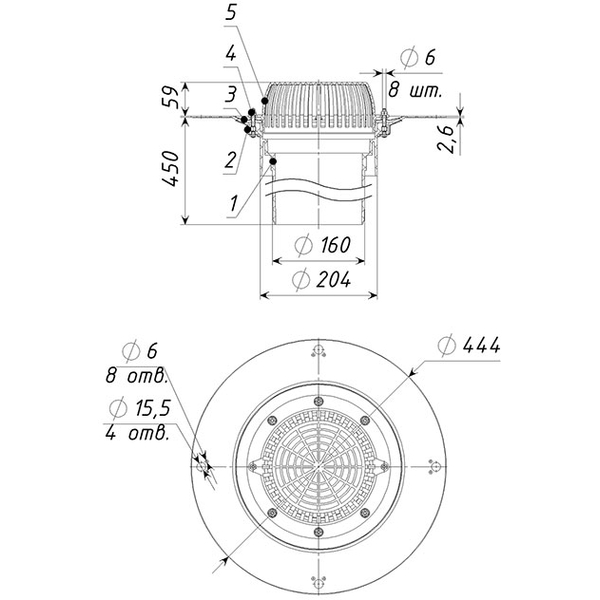 5
4
3
2
1
59
450
$\varnothing$ 6
8 шт.
2,6
$\varnothing$ 160
$\varnothing$ 204
$\varnothing$ 6
8 отв.
$\varnothing$ 15,5
4 отв.
$\varnothing$ 444